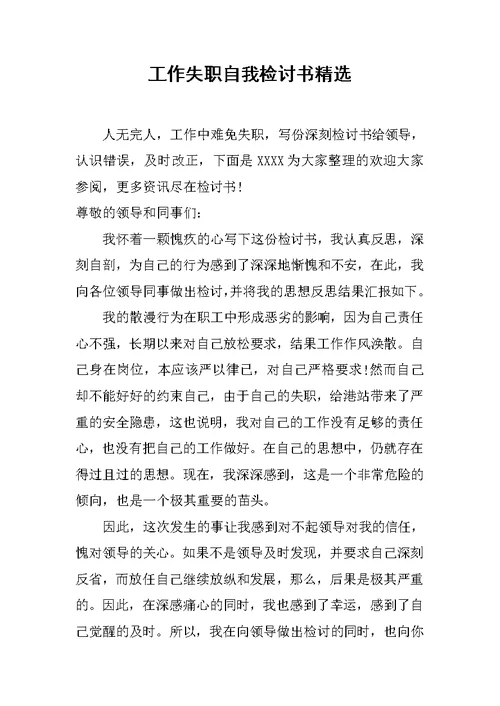 工作失职自我检讨书精选

人无完人，工作中难免失职，写份深刻检讨书给领导，认识错误，及时改正，下面是 XXXX 为大家整理的欢迎大家参阅，更多资讯尽在检讨书！

尊敬的领导和同事们：

我怀着一颗愧疚的心写下这份检讨书，我认真反思，深刻自剖，为自己的行为感到了深深地惭愧和不安，在此，我向各位领导同事做出检讨，并将我的思想反思结果汇报如下。

我的散漫行为在职工中形成恶劣的影响，因为自己责任心不强，长期以来对自己放松要求，结果工作作风涣散。自己身在岗位，本应该严以律己，对自己严格要求!然而自己却不能好好的约束自己，由于自己的失职，给港站带来了严重的安全隐患，这也说明，我对自己的工作没有足够的责任心，也没有把自己的工作做好。在自己的思想中，仍就存在得过且过的思想。现在，我深深感到，这是一个非常危险的倾向，也是一个极其重要的苗头。

因此，这次发生的事让我感到对不起领导对我的信任，愧对领导的关心。如果不是领导及时发现，并要求自己深刻反省，而放任自己继续放纵和发展，那么，后果是极其严重的。因此，在深感痛心的同时，我也感到了幸运，感到了自己觉醒的及时。所以，我在向领导做出检讨的同时，也向你